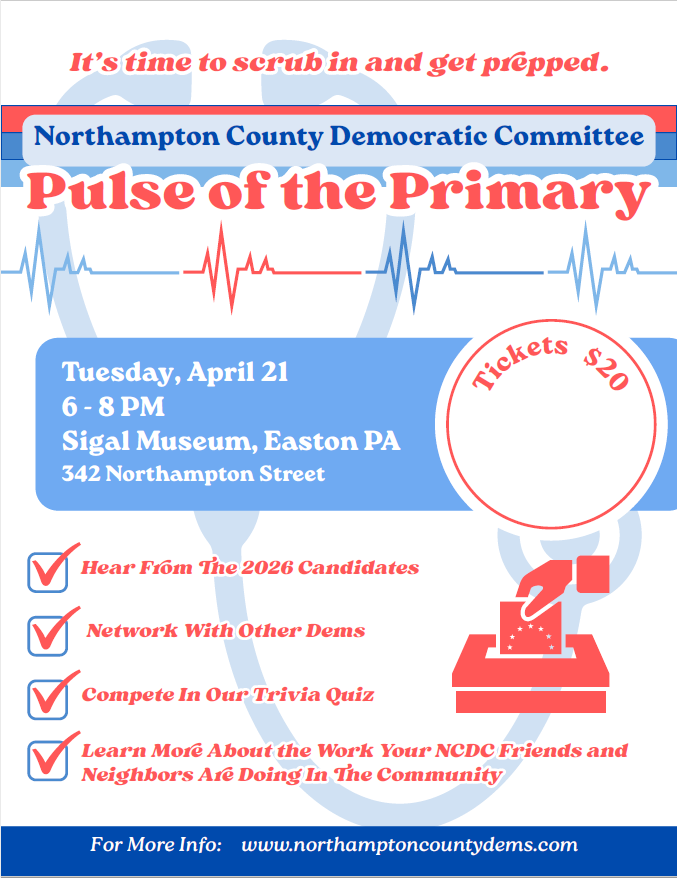 It's time to scrub in and get prepped.

Northampton County Democratic Committee

Pulse of the Primary

Tuesday, April 21
6 - 8 PM
Sigal Museum, Easton PA
342 Northampton Street

Tickets $20

☑ Hear From The 2026 Candidates

☑ Network With Other Dems

☑ Compete In Our Trivia Quiz

☑ Learn More About the Work Your NCDC Friends and Neighbors Are Doing In The Community

For More Info: www.northamptoncountydems.com